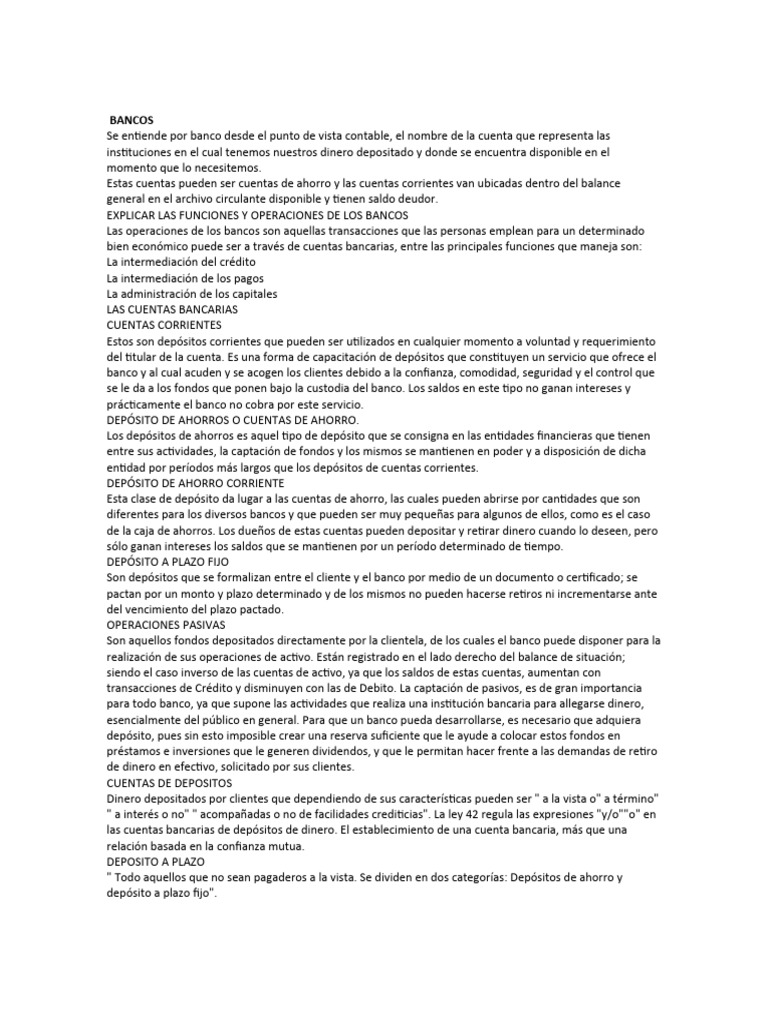 BANCOS
Se entiende por banco desde el punto de vista contable, el nombre de la cuenta que representa las instituciones en el cual tenemos nuestros dinero depositado y donde se encuentra disponible en el momento que lo necesitemos.
Estas cuentas pueden ser cuentas de ahorro y las cuentas corrientes van ubicadas dentro del balance general en el archivo circulante disponible y tienen saldo deudor.
EXPLICAR LAS FUNCIONES Y OPERACIONES DE LOS BANCOS
Las operaciones de los bancos son aquellas transacciones que las personas emplean para un determinado bien económico puede ser a través de cuentas bancarias, entre las principales funciones que maneja son:
La intermediación del crédito
La intermediación de los pagos
La administración de los capitales
LAS CUENTAS BANCARIAS
CUENTAS CORRIENTES
Estos son depósitos corrientes que pueden ser utilizados en cualquier momento a voluntad y requerimiento del titular de la cuenta. Es una forma de capacitación de depósitos que constituyen un servicio que ofrece el banco y al cual acuden y se acogen los clientes debido a la confianza, comodidad, seguridad y el control que se le da a los fondos que ponen bajo la custodia del banco. Los saldos en este tipo no ganan intereses y prácticamente el banco no cobra por este servicio.
DEPÓSITO DE AHORROS O CUENTAS DE AHORRO.
Los depósitos de ahorros es aquel tipo de depósito que se consigna en las entidades financieras que tienen entre sus actividades, la captación de fondos y los mismos se mantienen en poder y a disposición de dicha entidad por períodos más largos que los depósitos de cuentas corrientes.
DEPÓSITO DE AHORRO CORRIENTE
Esta clase de depósito da lugar a las cuentas de ahorro, las cuales pueden abrirse por cantidades que son diferentes para los diversos bancos y que pueden ser muy pequeñas para algunos de ellos, como es el caso de la caja de ahorros. Los dueños de estas cuentas pueden depositar y retirar dinero cuando lo deseen, pero sólo ganan intereses los saldos que se mantienen por un período determinado de tiempo.
DEPÓSITO A PLAZO FIJO
Son depósitos que se formalizan entre el cliente y el banco por medio de un documento o certificado; se pactan por un monto y plazo determinado y de los mismos no pueden hacerse retiros ni incrementarse ante del vencimiento del plazo pactado.
OPERACIONES PASIVAS
Son aquellos fondos depositados directamente por la clientela, de los cuales el banco puede disponer para la realización de sus operaciones de activo. Están registrado en el lado derecho del balance de situación; siendo el caso inverso de las cuentas de activo, ya que los saldos de estas cuentas, aumentan con transacciones de Crédito y disminuyen con las de Debito. La captación de pasivos, es de gran importancia para todo banco, ya que supone las actividades que realiza una institución bancaria para allegarse dinero, esencialmente del público en general. Para que un banco pueda desarrollarse, es necesario que adquiera depósito, pues sin esto imposible crear una reserva suficiente que le ayude a colocar estos fondos en préstamos e inversiones que le generen dividendos, y que le permitan hacer frente a las demandas de retiro de dinero en efectivo, solicitado por sus clientes.
CUENTAS DE DEPOSITOS
Dinero depositados por clientes que dependiendo de sus características pueden ser " a la vista o" a término" " a interés o no" " acompañadas o no de facilidades crediticias". La ley 42 regula las expresiones "y/o""o" en las cuentas bancarias de depósitos de dinero. El establecimiento de una cuenta bancaria, más que una relación basada en la confianza mutua.
DEPOSITO A PLAZO
" Todo aquellos que no sean pagaderos a la vista. Se dividen en dos categorías: Depósitos de ahorro y depósito a plazo fijo".